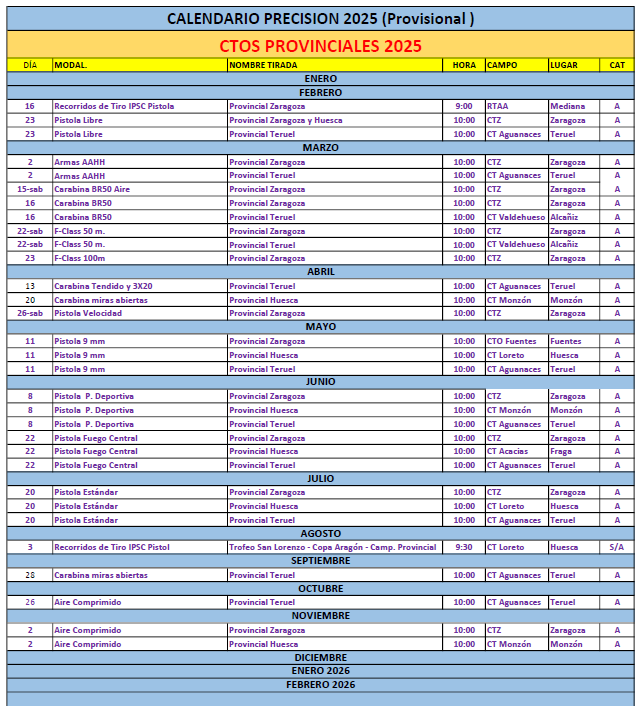 CALENDARIO PRECISION 2025 (Provisional )

CTOS PROVINCIALES 2025

| DÍA | MODAL. | NOMBRE TIRADA | HORA | CAMPO | LUGAR | CAT |
|---|---|---|---|---|---|---|
| ENERO | | | | | | |
| FEBRERO | | | | | | |
| 16 | Recorridos de Tiro IPSC Pistola | Provincial Zaragoza | 9:00 | RTAA | Mediana | A |
| 23 | Pistola Libre | Provincial Zaragoza y Huesca | 10:00 | CTZ | Zaragoza | A |
| 23 | Pistola Libre | Provincial Teruel | 10:00 | CT Aguanaces | Teruel | A |
| MARZO | | | | | | |
| 2 | Armas AAHH | Provincial Zaragoza | 10:00 | CTZ | Zaragoza | A |
| 2 | Armas AAHH | Provincial Teruel | 10:00 | CT Aguanaces | Teruel | A |
| 15-sab | Carabina BR50 Aire | Provincial Zaragoza | 10:00 | CTZ | Zaragoza | A |
| 16 | Carabina BR50 | Provincial Zaragoza | 10:00 | CTZ | Zaragoza | A |
| 16 | Carabina BR50 | Provincial Teruel | 10:00 | CT Valdehueso | Alcañiz | A |
| 22-sab | F-Class 50 m. | Provincial Zaragoza | 10:00 | CTZ | Zaragoza | A |
| 22-sab | F-Class 50 m. | Provincial Teruel | 10:00 | CT Valdehueso | Alcañiz | A |
| 23 | F-Class 100m | Provincial Zaragoza | 10:00 | CTZ | Zaragoza | A |
| ABRIL | | | | | | |
| 13 | Carabina Tendido y 3X20 | Provincial Teruel | 10:00 | CT Aguanaces | Teruel | A |
| 20 | Carabina miras abiertas | Provincial Huesca | 10:00 | CT Monzón | Monzón | A |
| 26-sab | Pistola Velocidad | Provincial Zaragoza | 10:00 | CTZ | Zaragoza | A |
| MAYO | | | | | | |
| 11 | Pistola 9 mm | Provincial Zaragoza | 10:00 | CTO Fuentes | Fuentes | A |
| 11 | Pistola 9 mm | Provincial Huesca | 10:00 | CT Loreto | Huesca | A |
| 11 | Pistola 9 mm | Provincial Teruel | 10:00 | CT Aguanaces | Teruel | A |
| JUNIO | | | | | | |
| 8 | Pistola P. Deportiva | Provincial Zaragoza | 10:00 | CTZ | Zaragoza | A |
| 8 | Pistola P. Deportiva | Provincial Huesca | 10:00 | CT Monzón | Monzón | A |
| 8 | Pistola P. Deportiva | Provincial Teruel | 10:00 | CT Aguanaces | Teruel | A |
| 22 | Pistola Fuego Central | Provincial Zaragoza | 10:00 | CTZ | Zaragoza | A |
| 22 | Pistola Fuego Central | Provincial Huesca | 10:00 | CT Acacias | Fraga | A |
| 22 | Pistola Fuego Central | Provincial Teruel | 10:00 | CT Aguanaces | Teruel | A |
| JULIO | | | | | | |
| 20 | Pistola Estándar | Provincial Zaragoza | 10:00 | CTZ | Zaragoza | A |
| 20 | Pistola Estándar | Provincial Huesca | 10:00 | CT Loreto | Huesca | A |
| 20 | Pistola Estándar | Provincial Teruel | 10:00 | CT Aguanaces | Teruel | A |
| AGOSTO | | | | | | |
| 3 | Recorridos de Tiro IPSC Pistol | Trofeo San Lorenzo - Copa Aragón - Camp. Provincial | 9:30 | CT Loreto | Huesca | S/A |
| SEPTIEMBRE | | | | | | |
| 28 | Carabina miras abiertas | Provincial Teruel | 10:00 | CT Aguanaces | Teruel | A |
| OCTUBRE | | | | | | |
| 26 | Aire Comprimido | Provincial Teruel | 10:00 | CT Aguanaces | Teruel | A |
| NOVIEMBRE | | | | | | |
| 2 | Aire Comprimido | Provincial Zaragoza | 10:00 | CTZ | Zaragoza | A |
| 2 | Aire Comprimido | Provincial Huesca | 10:00 | CT Monzón | Monzón | A |
| DICIEMBRE | | | | | | |
| ENERO 2026 | | | | | | |
| FEBRERO 2026 | | | | | | |